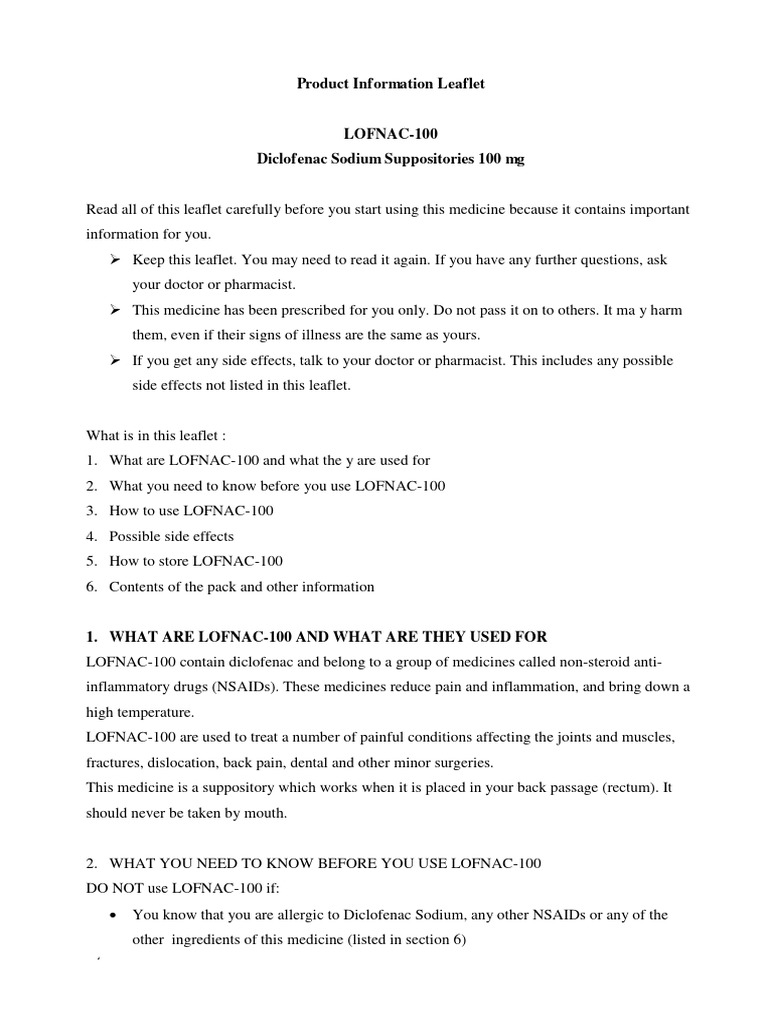 Product Information Leaflet

LOFNAC-100
Diclofenac Sodium Suppositories 100 mg

Read all of this leaflet carefully before you start using this medicine because it contains important information for you.
➢ Keep this leaflet. You may need to read it again. If you have any further questions, ask your doctor or pharmacist.
➢ This medicine has been prescribed for you only. Do not pass it on to others. It ma y harm them, even if their signs of illness are the same as yours.
➢ If you get any side effects, talk to your doctor or pharmacist. This includes any possible side effects not listed in this leaflet.

What is in this leaflet :
1. What are LOFNAC-100 and what the y are used for
2. What you need to know before you use LOFNAC-100
3. How to use LOFNAC-100
4. Possible side effects
5. How to store LOFNAC-100
6. Contents of the pack and other information

1. WHAT ARE LOFNAC-100 AND WHAT ARE THEY USED FOR
LOFNAC-100 contain diclofenac and belong to a group of medicines called non-steroid anti-inflammatory drugs (NSAIDs). These medicines reduce pain and inflammation, and bring down a high temperature.
LOFNAC-100 are used to treat a number of painful conditions affecting the joints and muscles, fractures, dislocation, back pain, dental and other minor surgeries.
This medicine is a suppository which works when it is placed in your back passage (rectum). It should never be taken by mouth.

2. WHAT YOU NEED TO KNOW BEFORE YOU USE LOFNAC-100
DO NOT use LOFNAC-100 if:
• You know that you are allergic to Diclofenac Sodium, any other NSAIDs or any of the other ingredients of this medicine (listed in section 6)